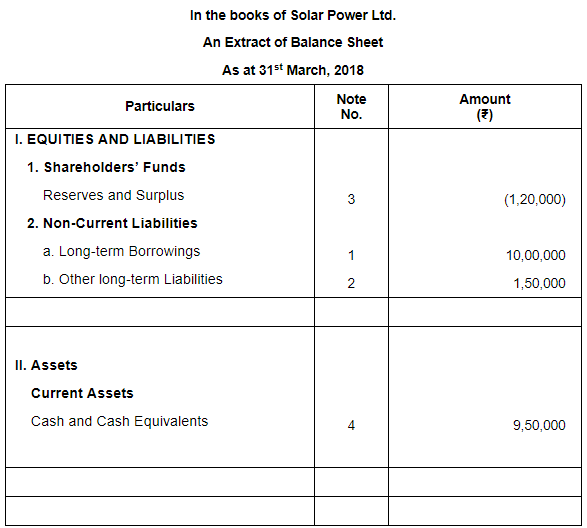 In the books of Solar Power Ltd.

An Extract of Balance Sheet

As at 31$^{st}$ March, 2018

| Particulars | Note No. | Amount (₹) |
|---|---|---|
| I. EQUITIES AND LIABILITIES | | |
| 1. Shareholders' Funds | | |
| Reserves and Surplus | 3 | (1,20,000) |
| 2. Non-Current Liabilities | | |
| a. Long-term Borrowings | 1 | 10,00,000 |
| b. Other long-term Liabilities | 2 | 1,50,000 |
| | | |
| II. Assets | | |
| Current Assets | | |
| Cash and Cash Equivalents | 4 | 9,50,000 |
| | | |
| | | |